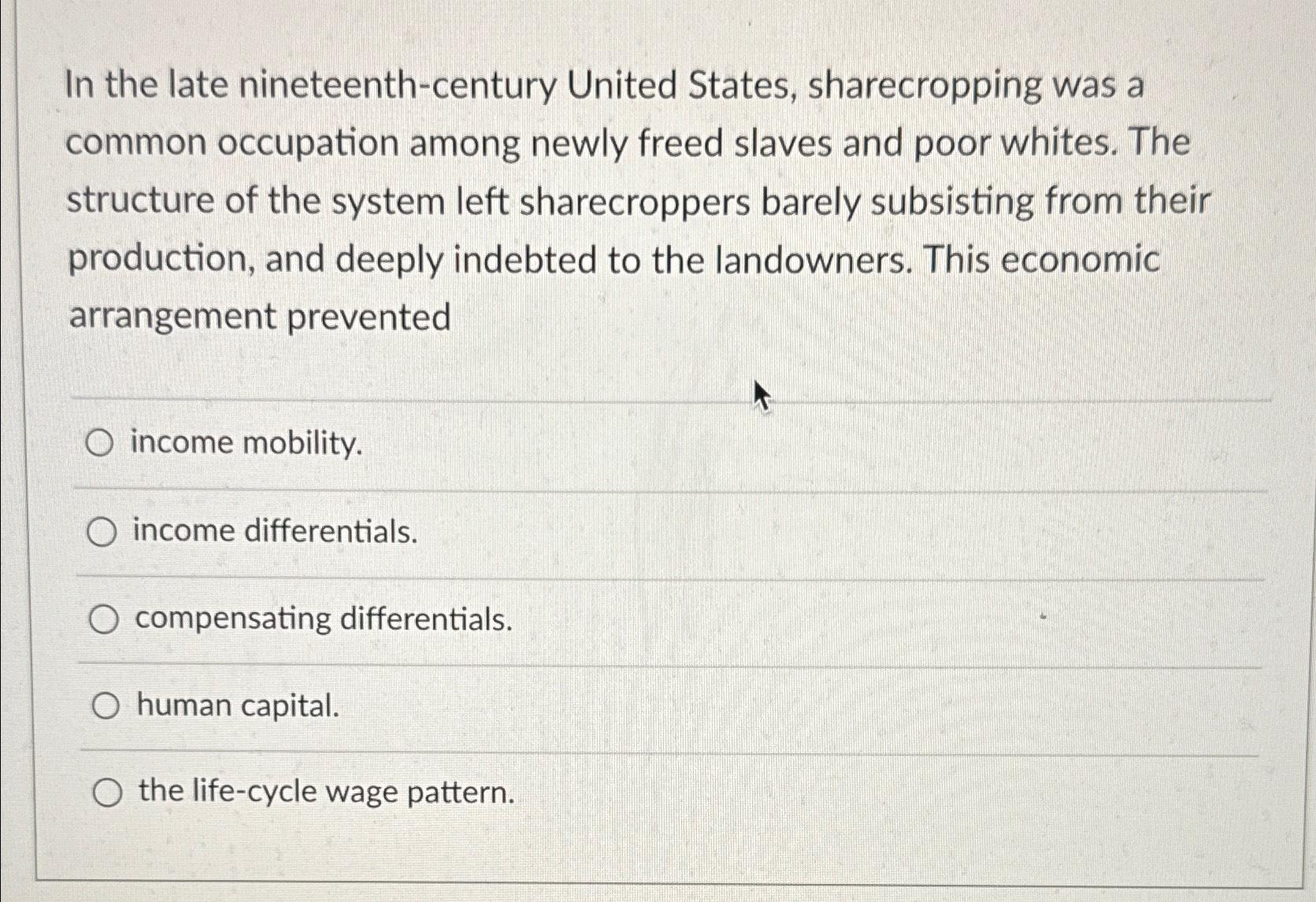 In the late nineteenth-century United States, sharecropping was a common occupation among newly freed slaves and poor whites. The structure of the system left sharecroppers barely subsisting from their production, and deeply indebted to the landowners. This economic arrangement prevented

income mobility.

income differentials.

compensating differentials.

human capital.

the life-cycle wage pattern.